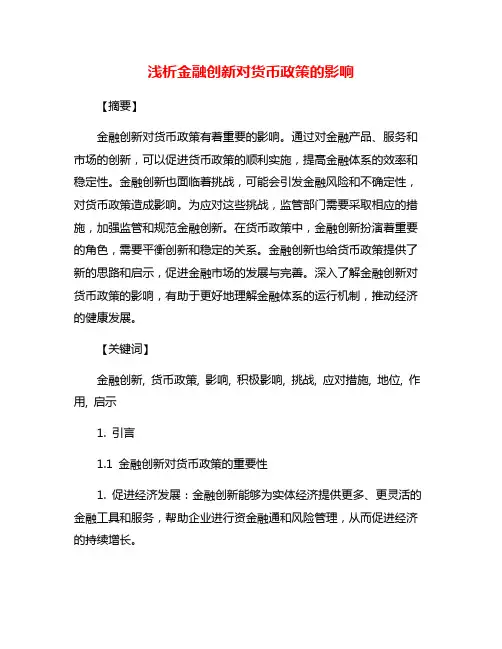 浅析金融创新对货币政策的影响

【摘要】

金融创新对货币政策有着重要的影响。通过对金融产品、服务和市场的创新，可以促进货币政策的顺利实施，提高金融体系的效率和稳定性。金融创新也面临着挑战，可能会引发金融风险和不确定性，对货币政策造成影响。为应对这些挑战，监管部门需要采取相应的措施，加强监管和规范金融创新。在货币政策中，金融创新扮演着重要的角色，需要平衡创新和稳定的关系。金融创新也给货币政策提供了新的思路和启示，促进金融市场的发展与完善。深入了解金融创新对货币政策的影响，有助于更好地理解金融体系的运行机制，推动经济的健康发展。

【关键词】

金融创新, 货币政策, 影响, 积极影响, 挑战, 应对措施, 地位, 作用, 启示

1. 引言

1.1 金融创新对货币政策的重要性

1. 促进经济发展：金融创新能够为实体经济提供更多、更灵活的金融工具和服务，帮助企业进行资金融通和风险管理，从而促进经济的持续增长。